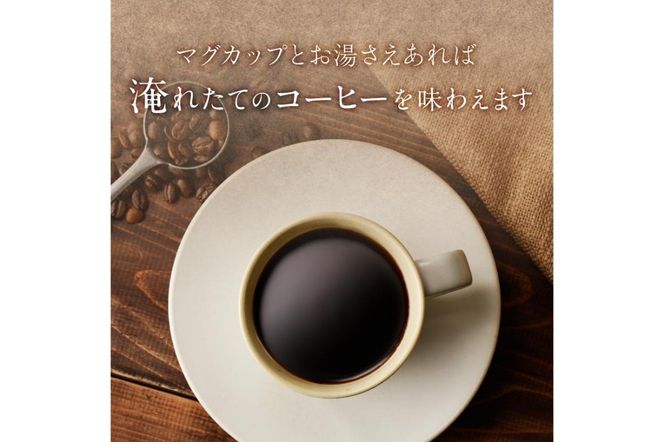 マグカップとお湯さえあれば
淹れたてのコーヒーを味わえます